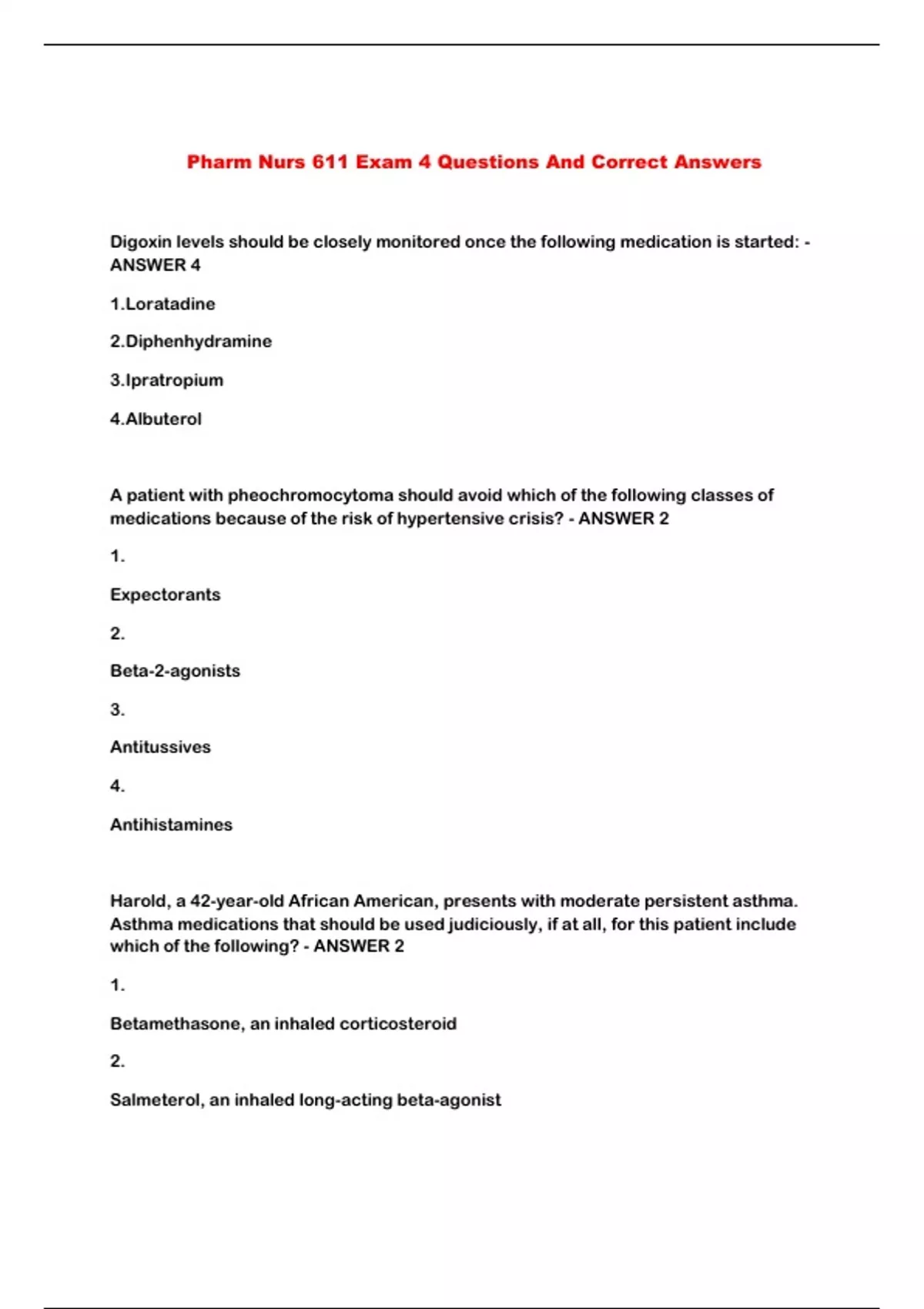 Pharm Nurs 611 Exam 4 Questions And Correct Answers

Digoxin levels should be closely monitored once the following medication is started: - ANSWER 4

1.Loratadine

2.Diphenhydramine

3.Ipratropium

4.Albuterol

A patient with pheochromocytoma should avoid which of the following classes of medications because of the risk of hypertensive crisis? - ANSWER 2

1.

Expectorants

2.

Beta-2-agonists

3.

Antitussives

4.

Antihistamines

Harold, a 42-year-old African American, presents with moderate persistent asthma. Asthma medications that should be used judiciously, if at all, for this patient include which of the following? - ANSWER 2

1.

Betamethasone, an inhaled corticosteroid

2.

Salmeterol, an inhaled long-acting beta-agonist